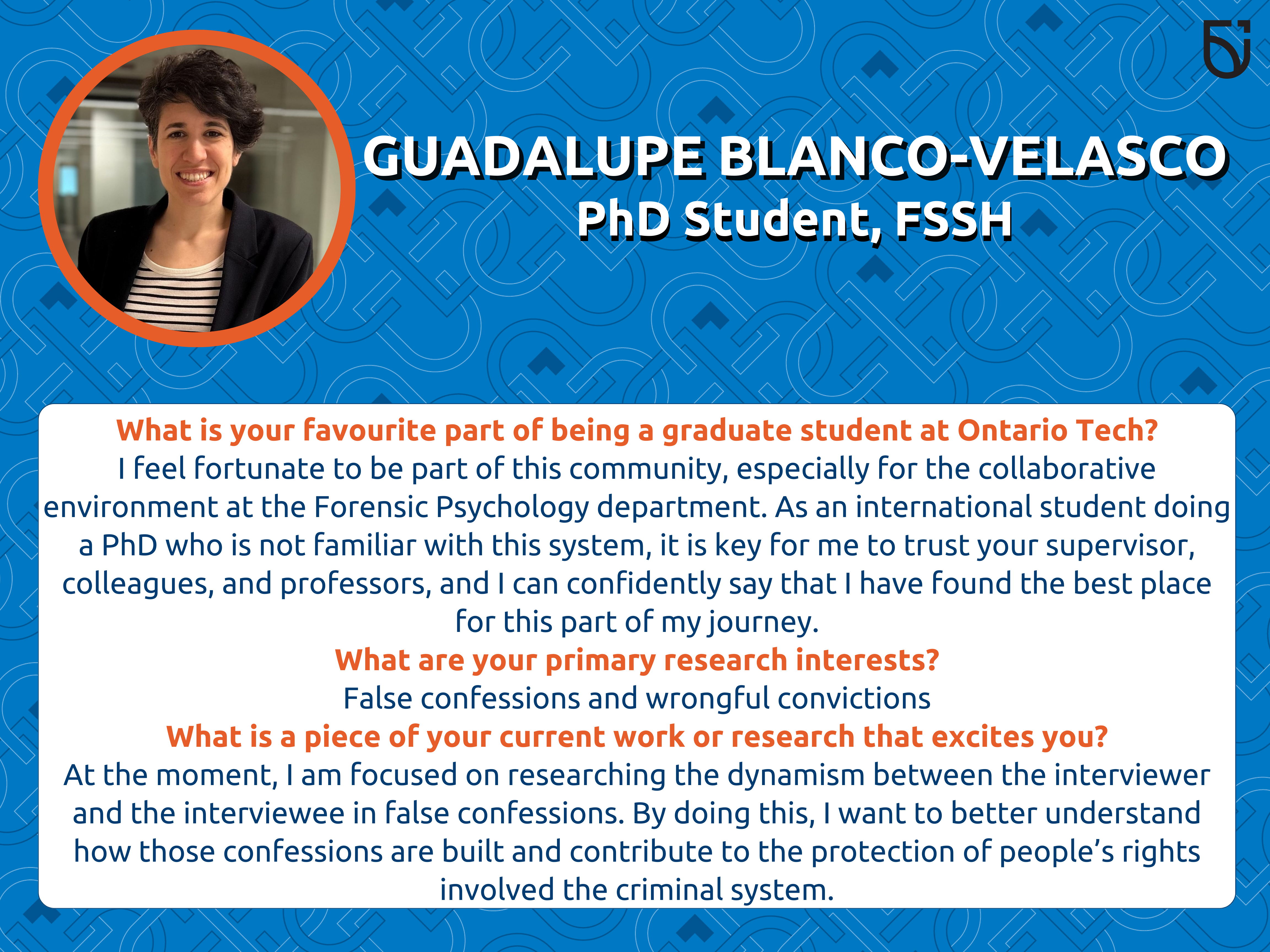 GUADALUPE BLANCO-VELASCO
PhD Student, FSSH

What is your favourite part of being a graduate student at Ontario Tech?
I feel fortunate to be part of this community, especially for the collaborative environment at the Forensic Psychology department. As an international student doing a PhD who is not familiar with this system, it is key for me to trust your supervisor, colleagues, and professors, and I can confidently say that I have found the best place for this part of my journey.

What are your primary research interests?
False confessions and wrongful convictions

What is a piece of your current work or research that excites you?
At the moment, I am focused on researching the dynamism between the interviewer and the interviewee in false confessions. By doing this, I want to better understand how those confessions are built and contribute to the protection of people's rights involved the criminal system.